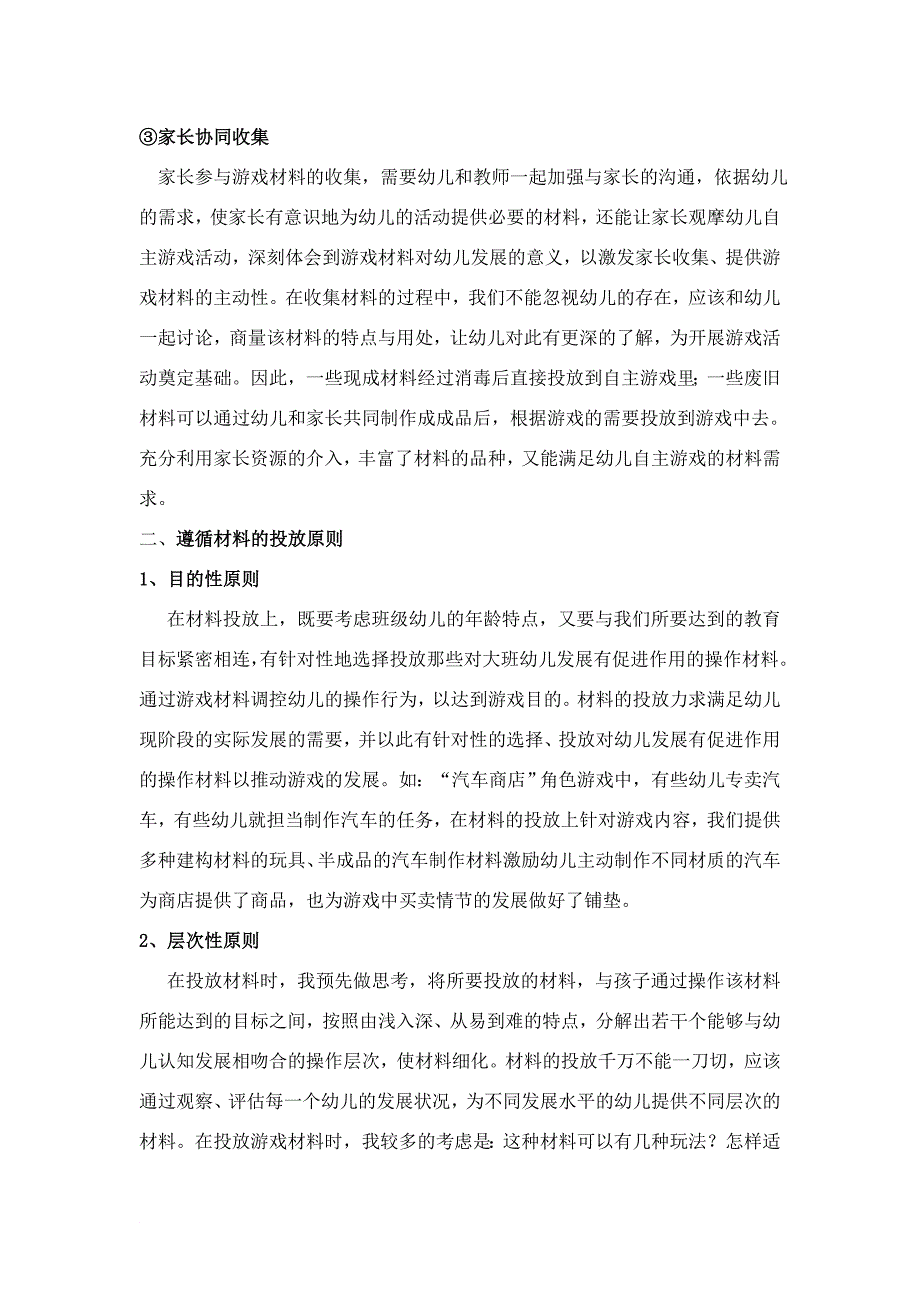 ③家长协同收集

家长参与游戏材料的收集，需要幼儿和教师一起加强与家长的沟通，依据幼儿的需求，使家长有意识地为幼儿的活动提供必要的材料，还能让家长观摩幼儿自主游戏活动，深刻体会到游戏材料对幼儿发展的意义，以激发家长收集、提供游戏材料的主动性。在收集材料的过程中，我们不能忽视幼儿的存在，应该和幼儿一起讨论，商量该材料的特点与用处，让幼儿对此有更深的了解，为开展游戏活动奠定基础。因此，一些现成材料经过消毒后直接投放到自主游戏里；一些废旧材料可以通过幼儿和家长共同制作成成品后，根据游戏的需要投放到游戏中去。充分利用家长资源的介入，丰富了材料的品种，又能满足幼儿自主游戏的材料需求。

二、遵循材料的投放原则

1、目的性原则

在材料投放上，既要考虑班级幼儿的年龄特点，又要与我们所要达到的教育目标紧密相连，有针对性地选择投放那些对大班幼儿发展有促进作用的操作材料。通过游戏材料调控幼儿的操作行为，以达到游戏目的。材料的投放力求满足幼儿现阶段的实际发展的需要，并以此有针对性的选择、投放对幼儿发展有促进作用的操作材料以推动游戏的发展。如：“汽车商店”角色游戏中，有些幼儿专卖汽车，有些幼儿就担当制作汽车的任务，在材料的投放上针对游戏内容，我们提供多种建构材料的玩具、半成品的汽车制作材料激励幼儿主动制作不同材质的汽车为商店提供了商品，也为游戏中买卖情节的发展做好了铺垫。

2、层次性原则

在投放材料时，我预先做思考，将所要投放的材料，与孩子通过操作该材料所能达到的目标之间，按照由浅入深、从易到难的特点，分解出若干个能够与幼儿认知发展相吻合的操作层次，使材料细化。材料的投放千万不能一刀切，应该通过观察、评估每一个幼儿的发展状况，为不同发展水平的幼儿提供不同层次的材料。在投放游戏材料时，我较多的考虑是：这种材料可以有几种玩法？怎样适